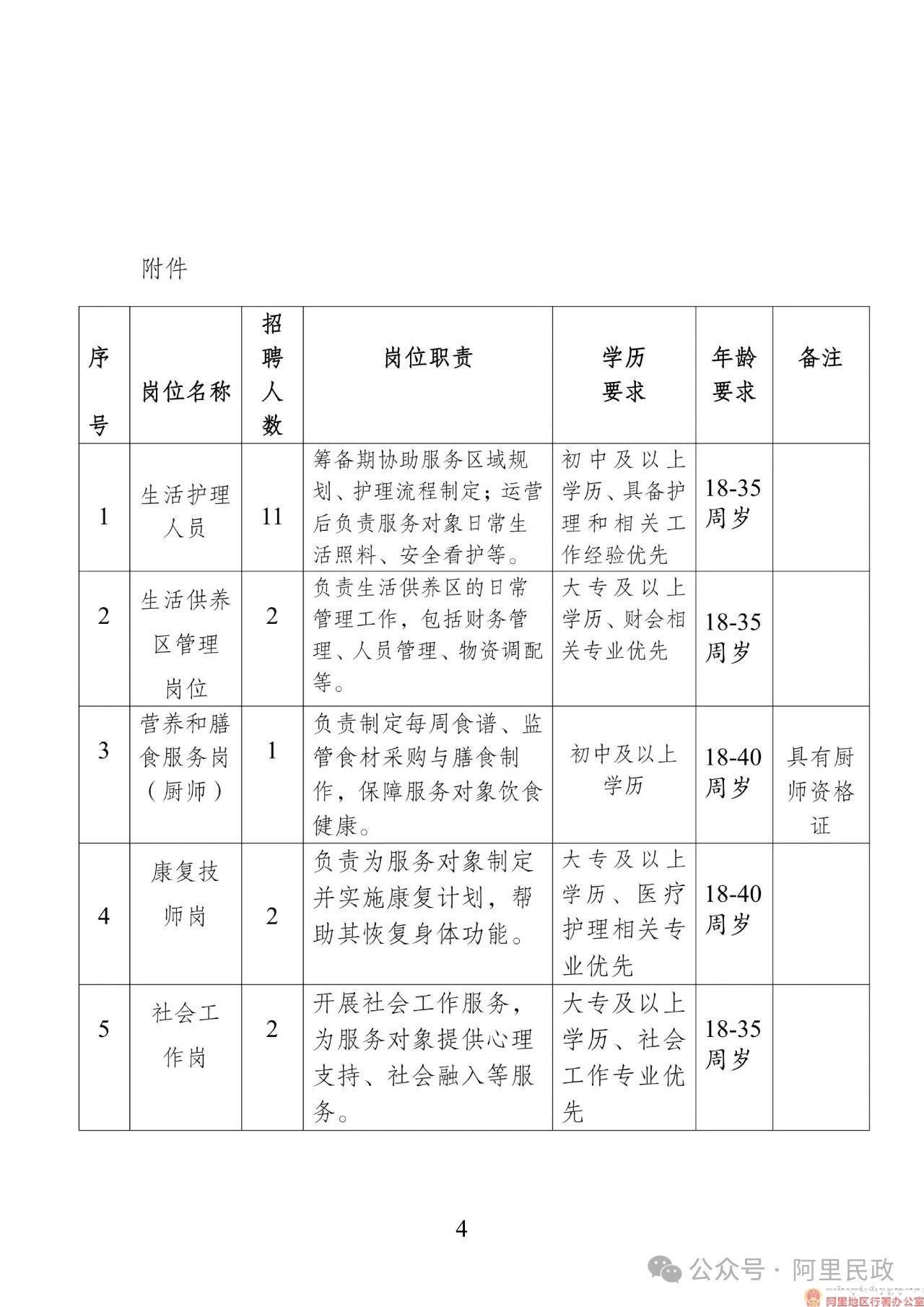 附件

| 序号 | 岗位名称 | 招聘人数 | 岗位职责 | 学历要求 | 年龄要求 | 备注 |
|---|---|---|---|---|---|---|
| 1 | 生活护理人员 | 11 | 筹备期协助服务区域规划、护理流程制定；运营后负责服务对象日常生活照料、安全看护等。 | 初中及以上学历、具备护理和相关工作经验优先 | 18-35周岁 | |
| 2 | 生活供养区管理岗位 | 2 | 负责生活供养区的日常管理工作，包括财务管理、人员管理、物资调配等。 | 大专及以上学历、财会相关专业优先 | 18-35周岁 | |
| 3 | 营养和膳食服务岗（厨师） | 1 | 负责制定每周食谱、监管食材采购与膳食制作，保障服务对象饮食健康。 | 初中及以上学历 | 18-40周岁 | 具有厨师资格证 |
| 4 | 康复技师岗 | 2 | 负责为服务对象制定并实施康复计划，帮助其恢复身体功能。 | 大专及以上学历、医疗护理相关专业优先 | 18-40周岁 | |
| 5 | 社会工作岗 | 2 | 开展社会工作服务，为服务对象提供心理支持、社会融入等服务。 | 大专及以上学历、社会工作专业优先 | 18-35周岁 | |

4

公众号 · 阿里民政

阿里地区行署办公室